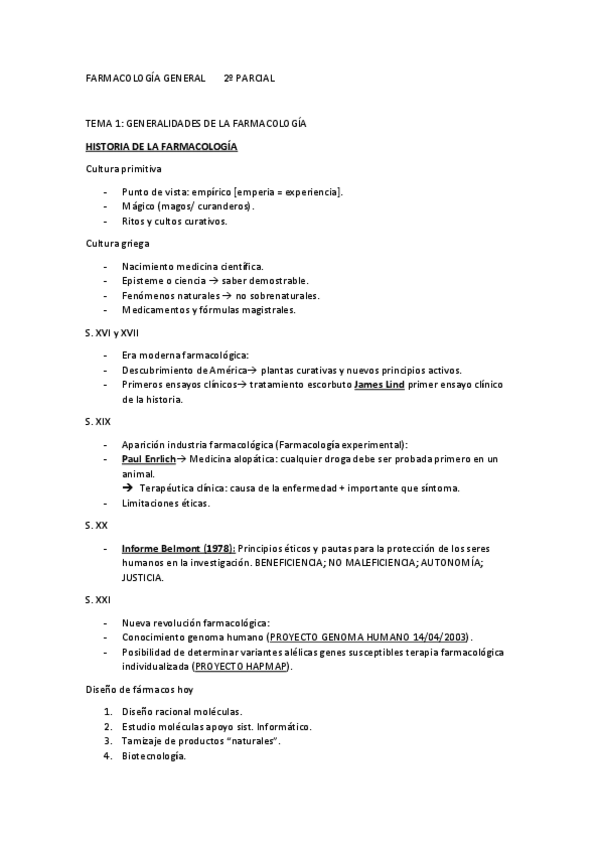 FARMACOLOGÍA GENERAL 2º PARCIAL

TEMA 1: GENERALIDADES DE LA FARMACOLOGÍA

HISTORIA DE LA FARMACOLOGÍA

Cultura primitiva

- Punto de vista: empírico [emperia = experiencia].
- Mágico (magos/ curanderos).
- Ritos y cultos curativos.

Cultura griega

- Nacimiento medicina científica.
- Episteme o ciencia → saber demostrable.
- Fenómenos naturales → no sobrenaturales.
- Medicamentos y fórmulas magistrales.

S. XVI y XVII

- Era moderna farmacológica:
- Descubrimiento de América→ plantas curativas y nuevos principios activos.
- Primeros ensayos clínicos→ tratamiento escorbuto James Lind primer ensayo clínico de la historia.

S. XIX

- Aparición industria farmacológica (Farmacología experimental):
- Paul Enrlich→ Medicina alopática: cualquier droga debe ser probada primero en un animal.
→ Terapéutica clínica: causa de la enfermedad + importante que síntoma.
- Limitaciones éticas.

S. XX

- Informe Belmont (1978): Principios éticos y pautas para la protección de los seres humanos en la investigación. BENEFICIENCIA; NO MALEFICIENCIA; AUTONOMÍA; JUSTICIA.

S. XXI

- Nueva revolución farmacológica:
- Conocimiento genoma humano (PROYECTO GENOMA HUMANO 14/04/2003).
- Posibilidad de determinar variantes alélicas genes susceptibles terapia farmacológica individualizada (PROYECTO HAPMAP).

Diseño de fármacos hoy

1. Diseño racional moléculas.
2. Estudio moléculas apoyo sist. Informático.
3. Tamizaje de productos "naturales".
4. Biotecnología.